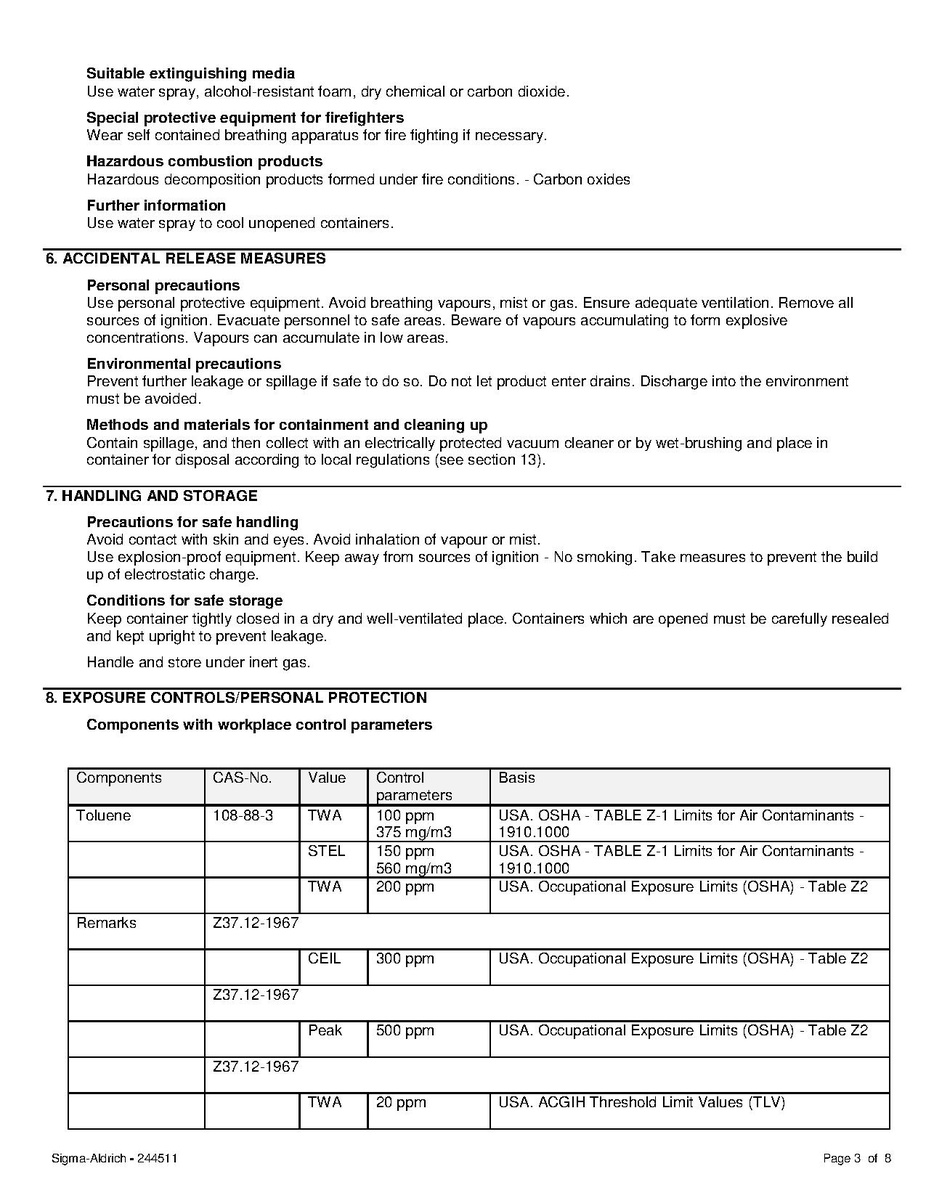 Suitable extinguishing media
Use water spray, alcohol-resistant foam, dry chemical or carbon dioxide.

Special protective equipment for firefighters
Wear self contained breathing apparatus for fire fighting if necessary.

Hazardous combustion products
Hazardous decomposition products formed under fire conditions. - Carbon oxides

Further information
Use water spray to cool unopened containers.

6. ACCIDENTAL RELEASE MEASURES

Personal precautions
Use personal protective equipment. Avoid breathing vapours, mist or gas. Ensure adequate ventilation. Remove all sources of ignition. Evacuate personnel to safe areas. Beware of vapours accumulating to form explosive concentrations. Vapours can accumulate in low areas.

Environmental precautions
Prevent further leakage or spillage if safe to do so. Do not let product enter drains. Discharge into the environment must be avoided.

Methods and materials for containment and cleaning up
Contain spillage, and then collect with an electrically protected vacuum cleaner or by wet-brushing and place in container for disposal according to local regulations (see section 13).

7. HANDLING AND STORAGE

Precautions for safe handling
Avoid contact with skin and eyes. Avoid inhalation of vapour or mist.
Use explosion-proof equipment. Keep away from sources of ignition - No smoking. Take measures to prevent the build up of electrostatic charge.

Conditions for safe storage
Keep container tightly closed in a dry and well-ventilated place. Containers which are opened must be carefully resealed and kept upright to prevent leakage.

Handle and store under inert gas.

8. EXPOSURE CONTROLS/PERSONAL PROTECTION

Components with workplace control parameters

| Components | CAS-No. | Value | Control parameters | Basis |
|---|---|---|---|---|
| Toluene | 108-88-3 | TWA | 100 ppm 375 mg/m3 | USA. OSHA - TABLE Z-1 Limits for Air Contaminants - 1910.1000 |
| | | STEL | 150 ppm 560 mg/m3 | USA. OSHA - TABLE Z-1 Limits for Air Contaminants - 1910.1000 |
| | | TWA | 200 ppm | USA. Occupational Exposure Limits (OSHA) - Table Z2 |
| Remarks | Z37.12-1967 | | | |
| | | CEIL | 300 ppm | USA. Occupational Exposure Limits (OSHA) - Table Z2 |
| | Z37.12-1967 | | | |
| | | Peak | 500 ppm | USA. Occupational Exposure Limits (OSHA) - Table Z2 |
| | Z37.12-1967 | | | |
| | | TWA | 20 ppm | USA. ACGIH Threshold Limit Values (TLV) |

Sigma-Aldrich - 244511

Page 3 of 8